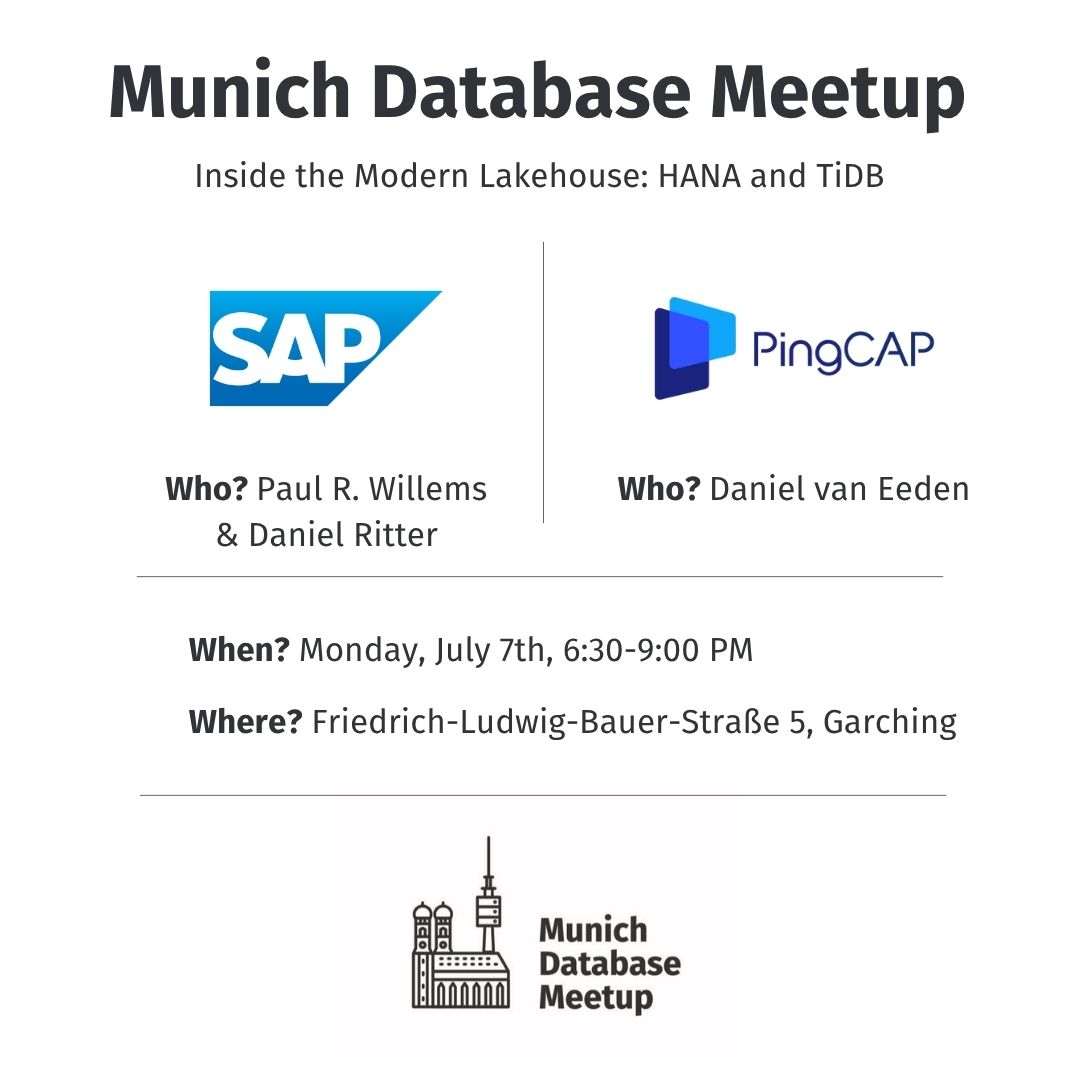 Munich Database Meetup

Inside the Modern Lakehouse: HANA and TiDB

SAP

Who? Paul R. Willems & Daniel Ritter

PingCAP

Who? Daniel van Eeden

When? Monday, July 7th, 6:30-9:00 PM

Where? Friedrich-Ludwig-Bauer-Straße 5, Garching

Munich
Database
Meetup